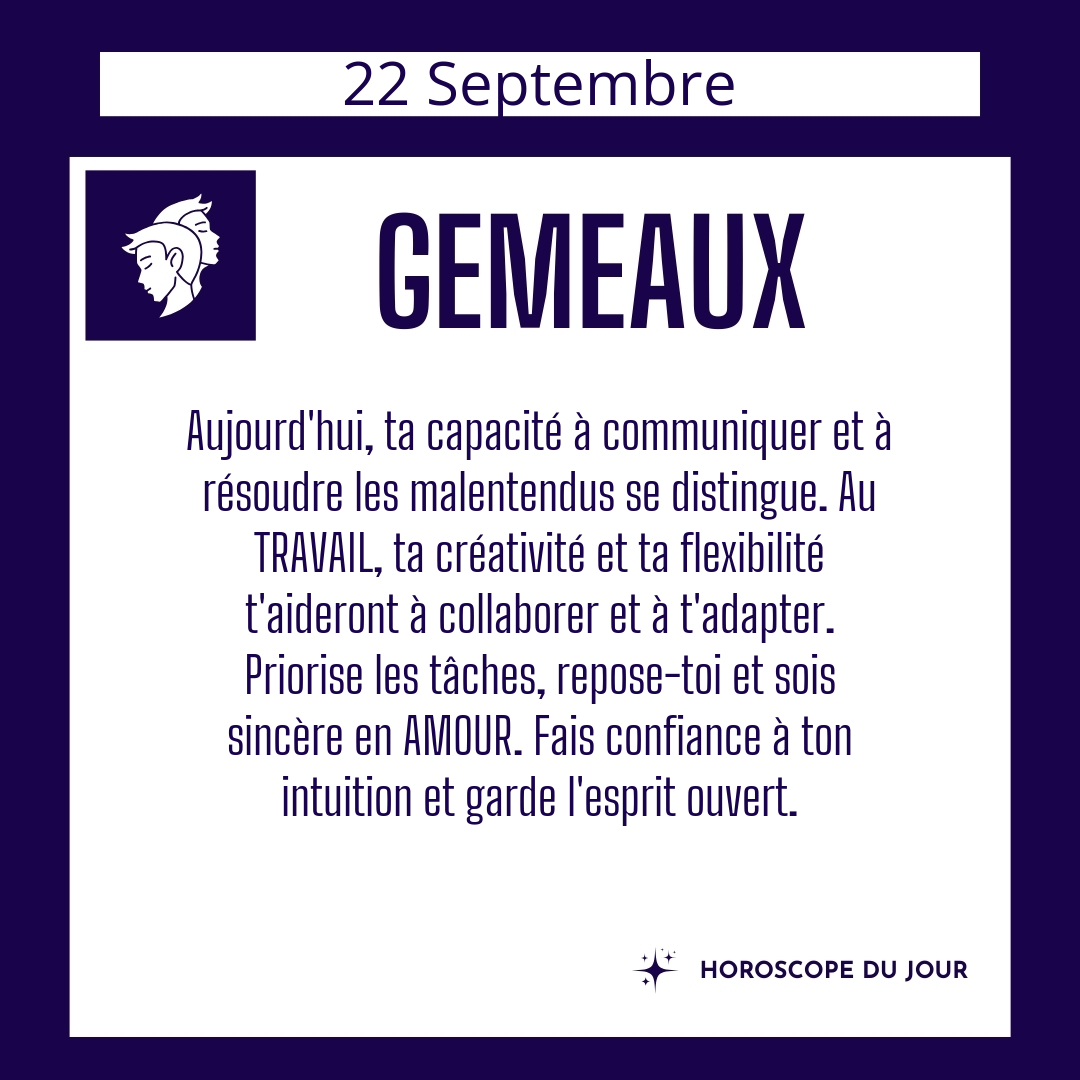 22 Septembre

GEMEAUX

Aujourd'hui, ta capacité à communiquer et à résoudre les malentendus se distingue. Au TRAVAIL, ta créativité et ta flexibilité t'aideront à collaborer et à t'adapter. Priorise les tâches, repose-toi et sois sincère en AMOUR. Fais confiance à ton intuition et garde l'esprit ouvert.

HOROSCOPE DU JOUR